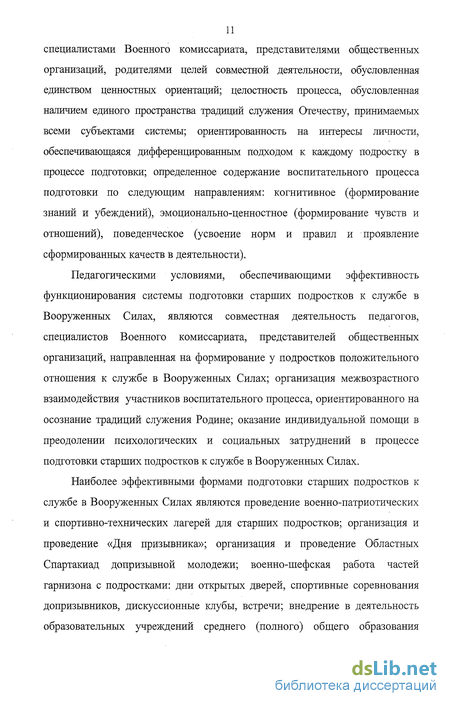 11

специалистами Военного комиссариата, представителями общественных организаций, родителями целей совместной деятельности, обусловленная единством ценностных ориентаций; целостность процесса, обусловленная наличием единого пространства традиций служения Отечеству, принимаемых всеми субъектами системы; ориентированность на интересы личности, обеспечивающаяся дифференцированным подходом к каждому подростку в процессе подготовки; определенное содержание воспитательного процесса подготовки по следующим направлениям: когнитивное (формирование знаний и убеждений), эмоционально-ценностное (формирование чувств и отношений), поведенческое (усвоение норм и правил и проявление сформированных качеств в деятельности).

Педагогическими условиями, обеспечивающими эффективность функционирования системы подготовки старших подростков к службе в Вооруженных Силах, являются совместная деятельность педагогов, специалистов Военного комиссариата, представителей общественных организаций, направленная на формирование у подростков положительного отношения к службе в Вооруженных Силах; организация межвозрастного взаимодействия участников воспитательного процесса, ориентированного на осознание традиций служения Родине; оказание индивидуальной помощи в преодолении психологических и социальных затруднений в процессе подготовки старших подростков к службе в Вооруженных Силах.

Наиболее эффективными формами подготовки старших подростков к службе в Вооруженных Силах являются проведение военно-патриотических и спортивно-технических лагерей для старших подростков; организация и проведение «Дня призывника»; организация и проведение Областных Спартакиад допризывной молодежи; военно-шефская работа частей гарнизона с подростками: дни открытых дверей, спортивные соревнования допризывников, дискуссионные клубы, встречи; внедрение в деятельность образовательных учреждений среднего (полного) общего образования

dsLib.net
библиотека диссертаций